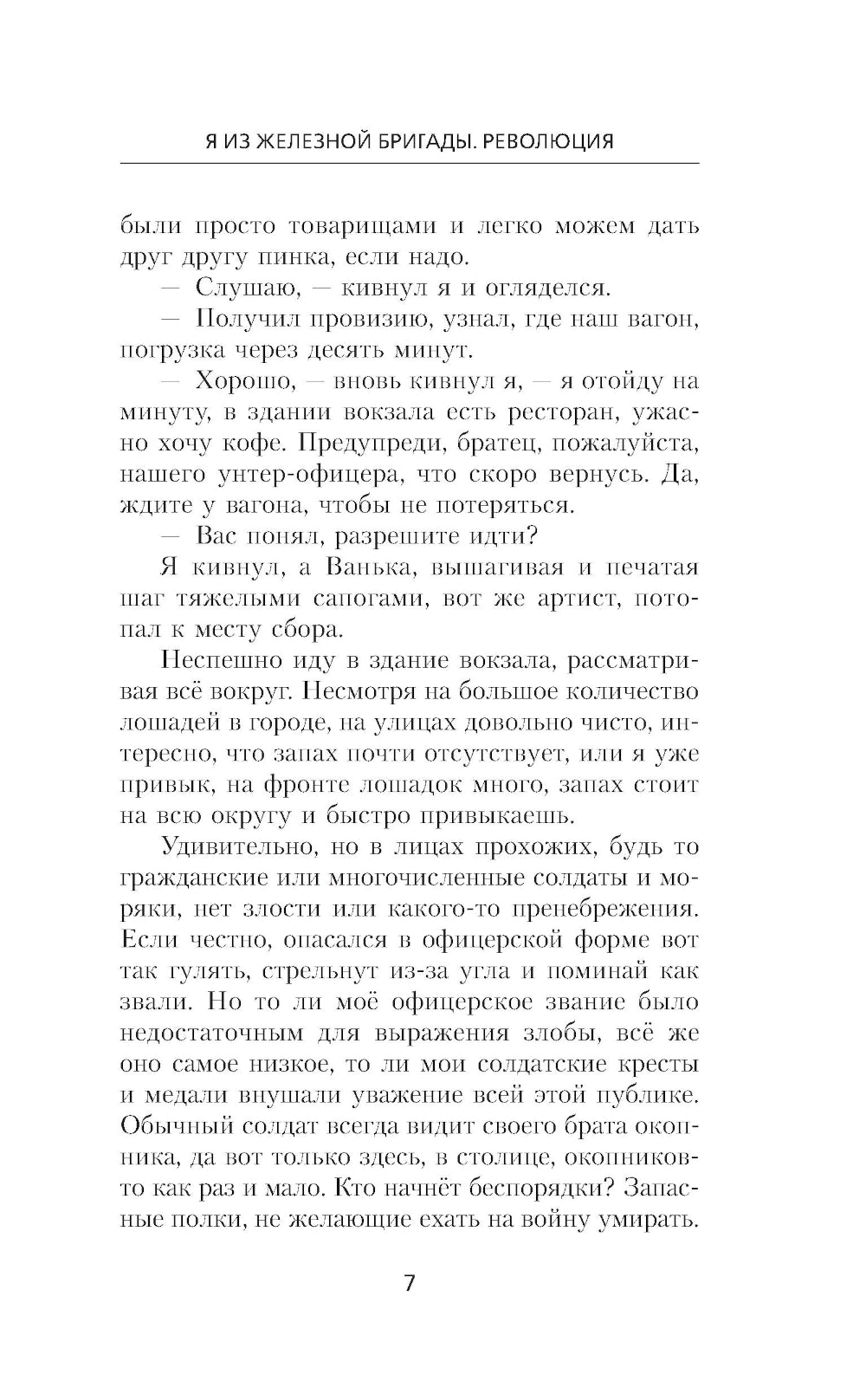 Я ИЗ ЖЕЛЕЗНОЙ БРИГАДЫ. РЕВОЛЮЦИЯ

были просто товарищами и легко можем дать друг другу пинка, если надо.

— Слушаю, — кивнул я и огляделся.

— Получил провизию, узнал, где наш вагон, погрузка через десять минут.

— Хорошо, — вновь кивнул я, — я отойду на минуту, в здании вокзала есть ресторан, ужасно хочу кофе. Предупреди, братец, пожалуйста, нашего унтер-офицера, что скоро вернусь. Да, ждите у вагона, чтобы не потеряться.

— Вас понял, разрешите идти?

Я кивнул, а Ванька, вышагивая и печатая шаг тяжелыми сапогами, вот же артист, потопал к месту сбора.

Неспешно иду в здание вокзала, рассматривая всё вокруг. Несмотря на большое количество лошадей в городе, на улицах довольно чисто, интересно, что запах почти отсутствует, или я уже привык, на фронте лошадок много, запах стоит на всю округу и быстро привыкаешь.

Удивительно, но в лицах прохожих, будь то гражданские или многочисленные солдаты и моряки, нет злости или какого-то пренебрежения. Если честно, опасался в офицерской форме вот так гулять, стрельнут из-за угла и поминай как звали. Но то ли моё офицерское звание было недостаточным для выражения злобы, всё же оно самое низкое, то ли мои солдатские кресты и медали внушали уважение всей этой публике. Обычный солдат всегда видит своего брата окопника, да вот только здесь, в столице, окопников-то как раз и мало. Кто начнёт беспорядки? Запасные полки, не желающие ехать на войну умирать.

7